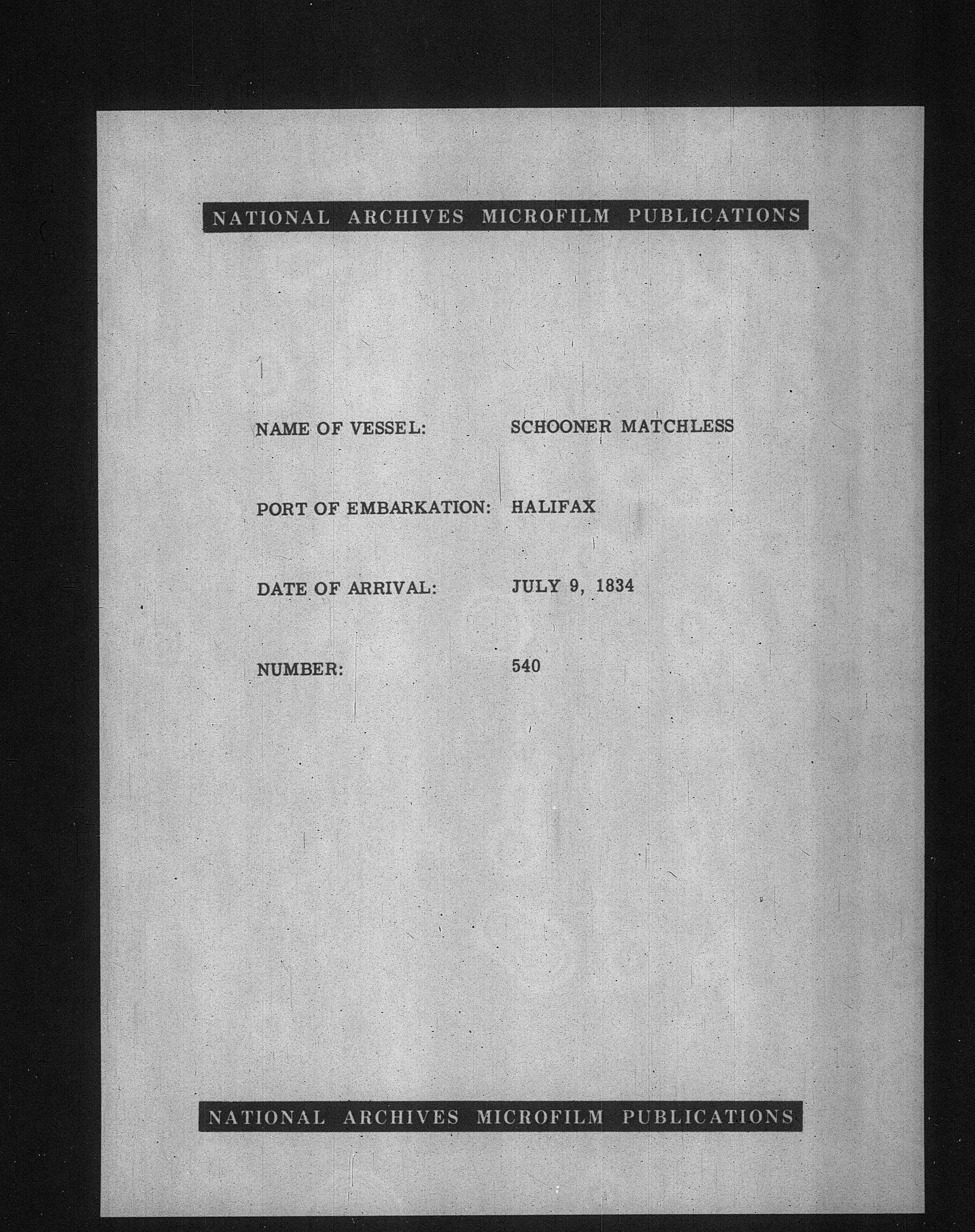 NATIONAL ARCHIVES MICROFILM PUBLICATIONS

NAME OF VESSEL: SCHOONER MATCHLESS

PORT OF EMBARKATION: HALIFAX

DATE OF ARRIVAL: JULY 9, 1834

NUMBER: 540

NATIONAL ARCHIVES MICROFILM PUBLICATIONS